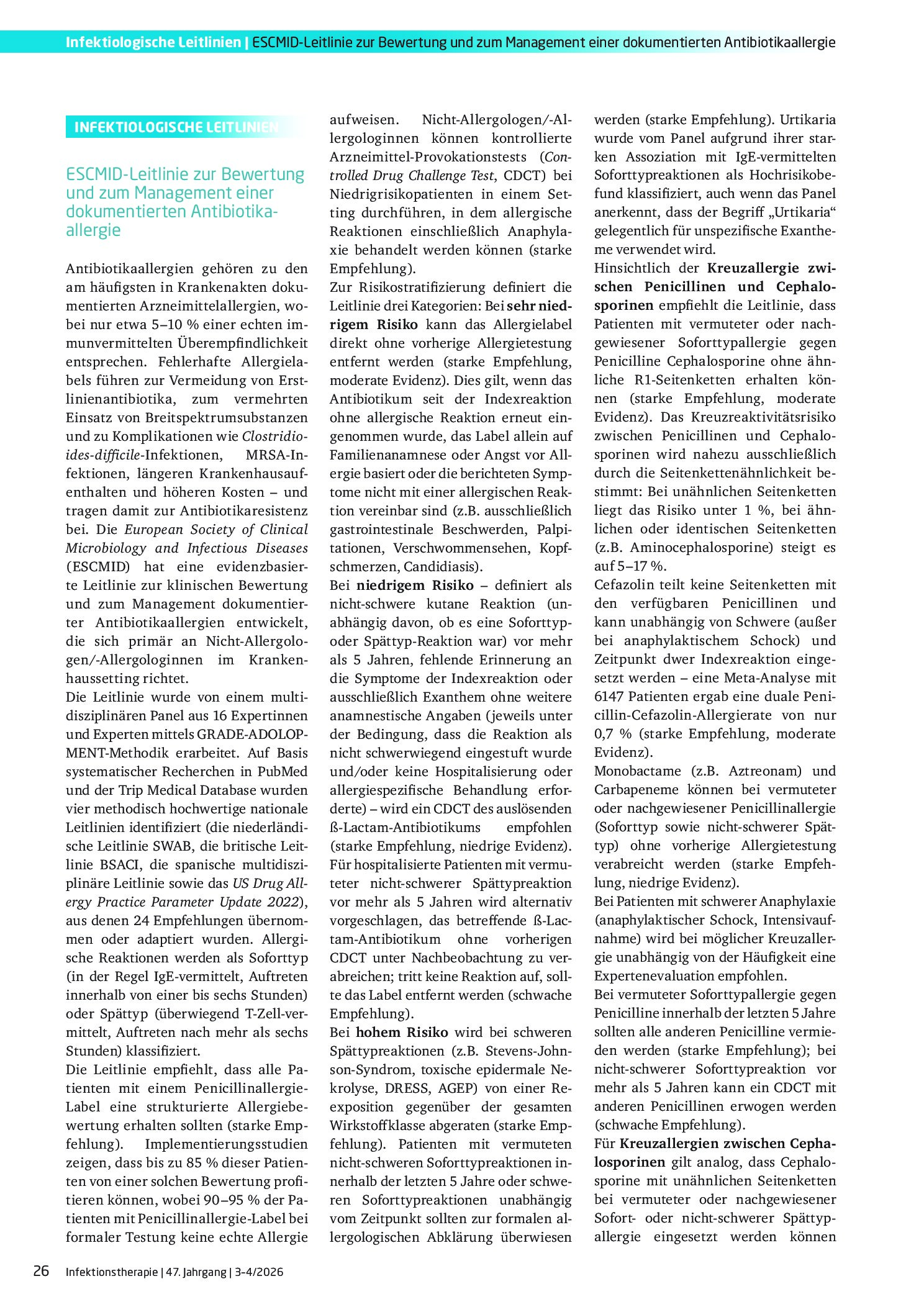 Infektiologische Leitlinien | ESCMID-Leitlinie zur Bewertung und zum Management einer dokumentierten Antibiotikaallergie

INFEKTIOLOGISCHE LEITLINIEN

ESCMID-Leitlinie zur Bewertung und zum Management einer dokumentierten Antibiotikaallergie

Antibiotikaallergien gehören zu den am häufigsten in Krankenakten dokumentierten Arzneimittelallergien, wobei nur etwa 5–10 % einer echten immunvermittelten Überempfindlichkeit entsprechen. Fehlerhafte Allergielabels führen zur Vermeidung von Erstlinienantibiotika, zum vermehrten Einsatz von Breitspektrumsubstanzen und zu Komplikationen wie Clostridioides-difficile-Infektionen, MRSA-Infektionen, längeren Krankenhausaufenthalten und höheren Kosten – und tragen damit zur Antibiotikaresistenz bei. Die European Society of Clinical Microbiology and Infectious Diseases (ESCMID) hat eine evidenzbasierte Leitlinie zur klinischen Bewertung und zum Management dokumentierter Antibiotikaallergien entwickelt, die sich primär an Nicht-Allergologen/-Allergologinnen im Krankenhaussetting richtet.

Die Leitlinie wurde von einem multidisziplinären Panel aus 16 Expertinnen und Experten mittels GRADE-ADOLOPMENT-Methodik erarbeitet. Auf Basis systematischer Recherchen in PubMed und der Trip Medical Database wurden vier methodisch hochwertige nationale Leitlinien identifiziert (die niederländische Leitlinie SWAB, die britische Leitlinie BSACI, die spanische multidisziplinäre Leitlinie sowie das US Drug Allergy Practice Parameter Update 2022), aus denen 24 Empfehlungen übernommen oder adaptiert wurden. Allergische Reaktionen werden als Soforttyp (in der Regel IgE-vermittelt, Auftreten innerhalb von einer bis sechs Stunden) oder Spättyp (überwiegend T-Zell-vermittelt, Auftreten nach mehr als sechs Stunden) klassifiziert.

Die Leitlinie empfiehlt, dass alle Patienten mit einem Penicillinallergie-Label eine strukturierte Allergiebewertung erhalten sollten (starke Empfehlung). Implementierungsstudien zeigen, dass bis zu 85 % dieser Patienten von einer solchen Bewertung profitieren können, wobei 90–95 % der Patienten mit Penicillinallergie-Label bei formaler Testung keine echte Allergie aufweisen. Nicht-Allergologen/-Allergologinnen können kontrollierte Arzneimittel-Provokationstests (Controlled Drug Challenge Test, CDCT) bei Niedrigrisikopatienten in einem Setting durchführen, in dem allergische Reaktionen einschließlich Anaphylaxie behandelt werden können (starke Empfehlung).

Zur Risikostratifizierung definiert die Leitlinie drei Kategorien: Bei sehr niedrigem Risiko kann das Allergielabel direkt ohne vorherige Allergietestung entfernt werden (starke Empfehlung, moderate Evidenz). Dies gilt, wenn das Antibiotikum seit der Indexreaktion ohne allergische Reaktion erneut eingenommen wurde, das Label allein auf Familienanamnese oder Angst vor Allergie basiert oder die berichteten Symptome nicht mit einer allergischen Reaktion vereinbar sind (z.B. ausschließlich gastrointestinale Beschwerden, Palpitationen, Verschwommensehen, Kopfschmerzen, Candidiasis).

Bei niedrigem Risiko – definiert als nicht-schwere kutane Reaktion (unabhängig davon, ob es eine Soforttyp- oder Spättyp-Reaktion war) vor mehr als 5 Jahren, fehlende Erinnerung an die Symptome der Indexreaktion oder ausschließlich Exanthem ohne weitere anamnestische Angaben (jeweils unter der Bedingung, dass die Reaktion als nicht schwerwiegend eingestuft wurde und/oder keine Hospitalisierung oder allergiespezifische Behandlung erforderte) – wird ein CDCT des auslösenden ß-Lactam-Antibiotikums empfohlen (starke Empfehlung, niedrige Evidenz). Für hospitalisierte Patienten mit vermuteter nicht-schwerer Spättypreaktion vor mehr als 5 Jahren wird alternativ vorgeschlagen, das betreffende ß-Lactam-Antibiotikum ohne vorherigen CDCT unter Nachbeobachtung zu verabreichen; tritt keine Reaktion auf, sollte das Label entfernt werden (schwache Empfehlung).

Bei hohem Risiko wird bei schweren Spättypreaktionen (z.B. Stevens-Johnson-Syndrom, toxische epidermale Nekrolyse, DRESS, AGEP) von einer Reexposition gegenüber der gesamten Wirkstoffklasse abgeraten (starke Empfehlung). Patienten mit vermuteten nicht-schweren Soforttypreaktionen innerhalb der letzten 5 Jahre oder schweren Soforttypreaktionen unabhängig vom Zeitpunkt sollten zur formalen allergologischen Abklärung überwiesen werden (starke Empfehlung). Urtikaria wurde vom Panel aufgrund ihrer starken Assoziation mit IgE-vermittelten Soforttypreaktionen als Hochrisikobefund klassifiziert, auch wenn das Panel anerkennt, dass der Begriff „Urtikaria“ gelegentlich für unspezifische Exantheme verwendet wird.

Hinsichtlich der Kreuzallergie zwischen Penicillinen und Cephalosporinen empfiehlt die Leitlinie, dass Patienten mit vermuteter oder nachgewiesener Soforttypallergie gegen Penicilline Cephalosporine ohne ähnliche R1-Seitenketten erhalten können (starke Empfehlung, moderate Evidenz). Das Kreuzreaktivitätsrisiko zwischen Penicillinen und Cephalosporinen wird nahezu ausschließlich durch die Seitenkettenähnlichkeit bestimmt: Bei unähnlichen Seitenketten liegt das Risiko unter 1 %, bei ähnlichen oder identischen Seitenketten (z.B. Aminocephalosporine) steigt es auf 5–17 %.

Cefazolin teilt keine Seitenketten mit den verfügbaren Penicillinen und kann unabhängig von Schwere (außer bei anaphylaktischem Schock) und Zeitpunkt dwer Indexreaktion eingesetzt werden – eine Meta-Analyse mit 6147 Patienten ergab eine duale Penicillin-Cefazolin-Allergierate von nur 0,7 % (starke Empfehlung, moderate Evidenz).

Monobactame (z.B. Aztreonam) und Carbapeneme können bei vermuteter oder nachgewiesener Penicillinallergie (Soforttyp sowie nicht-schwerer Spättyp) ohne vorherige Allergietestung verabreicht werden (starke Empfehlung, niedrige Evidenz).

Bei Patienten mit schwerer Anaphylaxie (anaphylaktischer Schock, Intensivaufnahme) wird bei möglicher Kreuzallergie unabhängig von der Häufigkeit eine Expertenevaluation empfohlen.

Bei vermuteter Soforttypallergie gegen Penicilline innerhalb der letzten 5 Jahre sollten alle anderen Penicilline vermieden werden (starke Empfehlung); bei nicht-schwerer Soforttypreaktion vor mehr als 5 Jahren kann ein CDCT mit anderen Penicillinen erwogen werden (schwache Empfehlung).

Für Kreuzallergien zwischen Cephalosporinen gilt analog, dass Cephalosporine mit unähnlichen Seitenketten bei vermuteter oder nachgewiesener Sofort- oder nicht-schwerer Spättypallergie eingesetzt werden können

26 Infektionstherapie | 47. Jahrgang | 3-4/2026